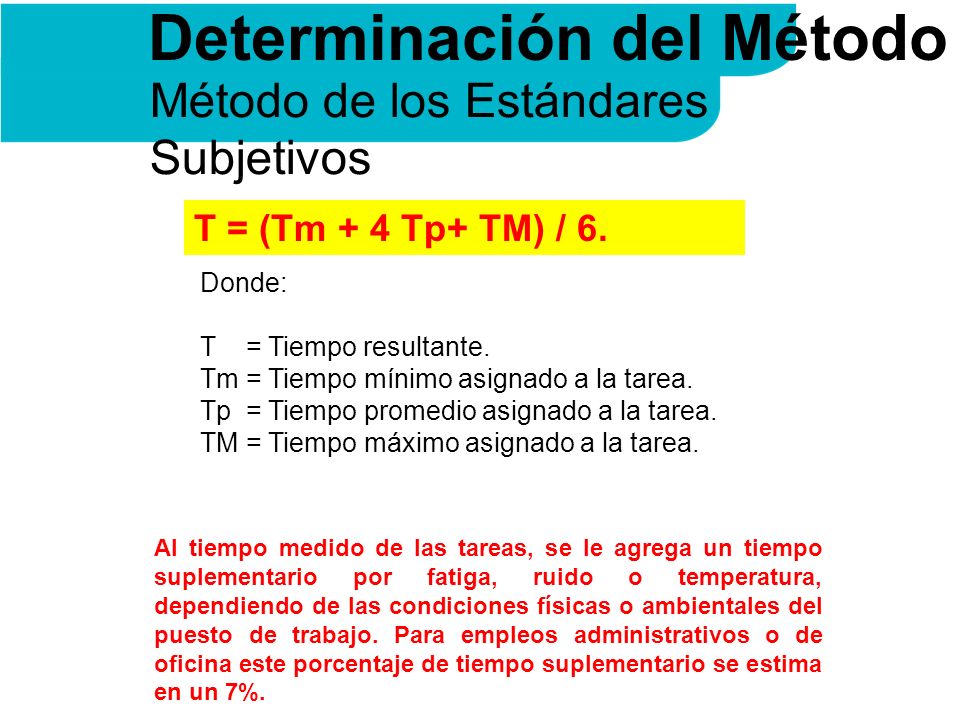 Determinación del Método
Método de los Estándares Subjetivos

T = (Tm + 4 Tp+ TM) / 6.

Donde:

T = Tiempo resultante.
Tm = Tiempo mínimo asignado a la tarea.
Tp = Tiempo promedio asignado a la tarea.
TM = Tiempo máximo asignado a la tarea.

Al tiempo medido de las tareas, se le agrega un tiempo suplementario por fatiga, ruido o temperatura, dependiendo de las condiciones físicas o ambientales del puesto de trabajo. Para empleos administrativos o de oficina este porcentaje de tiempo suplementario se estima en un 7%.